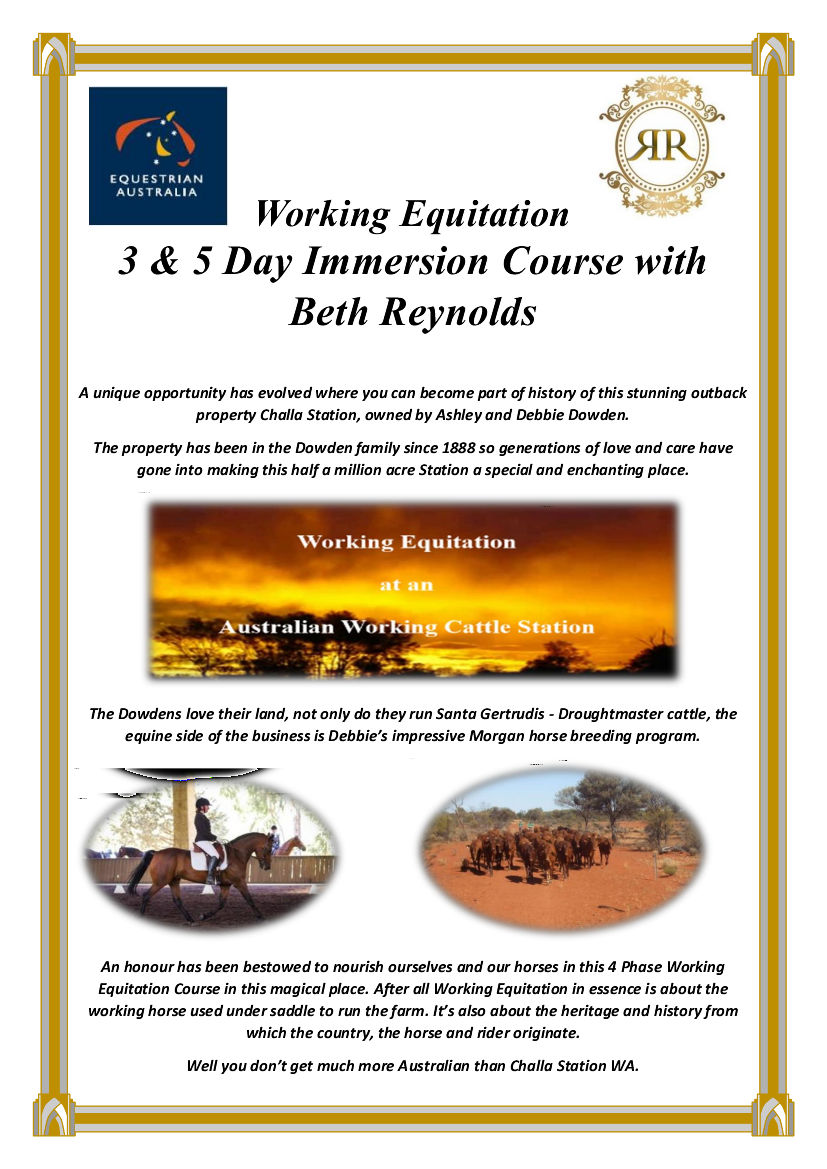 EQUESTRIAN AUSTRALIA

RR

Working Equitation
3 & 5 Day Immersion Course with Beth Reynolds

A unique opportunity has evolved where you can become part of history of this stunning outback property Challa Station, owned by Ashley and Debbie Dowden.

The property has been in the Dowden family since 1888 so generations of love and care have gone into making this half a million acre Station a special and enchanting place.

Working Equitation
at an
Australian Working Cattle Station

The Dowdens love their land, not only do they run Santa Gertrudis - Droughtmaster cattle, the equine side of the business is Debbie's impressive Morgan horse breeding program.

An honour has been bestowed to nourish ourselves and our horses in this 4 Phase Working Equitation Course in this magical place. After all Working Equitation in essence is about the working horse used under saddle to run the farm. It's also about the heritage and history from which the country, the horse and rider originate.

Well you don't get much more Australian than Challa Station WA.